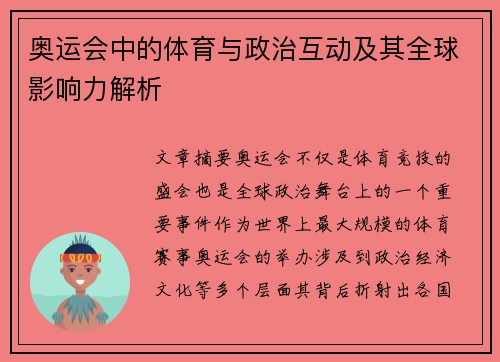 奥运会中的体育与政治互动及其全球影响力解析

文章摘要奥运会不仅是体育竞技的盛会也是全球政治舞台上的一个重要事件作为世界上最大规模的体育赛事奥运会的举办涉及到政治经济文化等多个层面其背后折射出各国